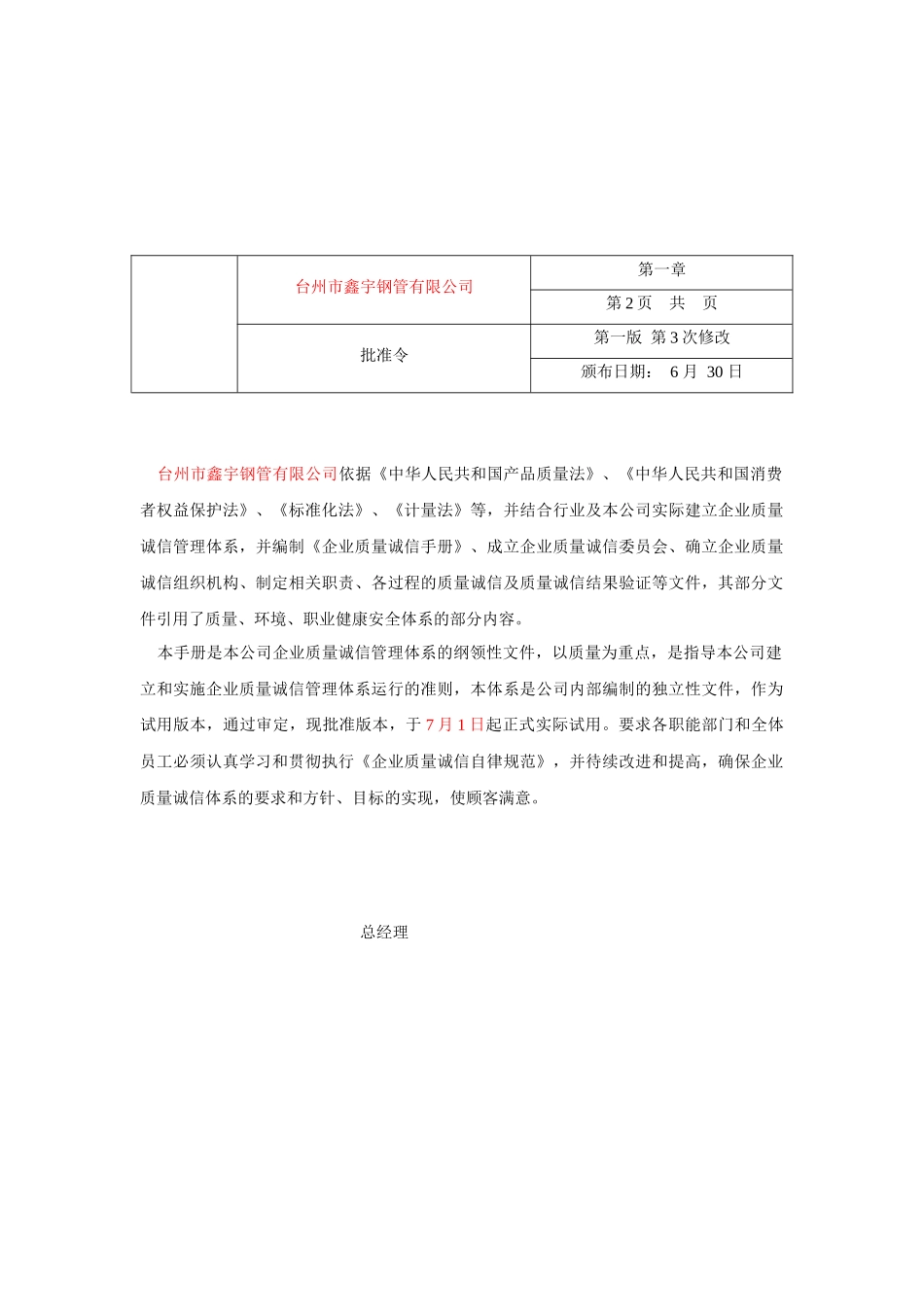 |  | 台州市鑫宇钢管有限公司 | 第一章 |
|---|---|---|
|  |  | 第 2 页　共　页 |
|  | 批准令 | 第一版  第 3 次修改 |
|  |  | 颁布日期：　6 月　30 日 |

台州市鑫宇钢管有限公司依据《中华人民共和国产品质量法》、《中华人民共和国消费者权益保护法》、《标准化法》、《计量法》等，并结合行业及本公司实际建立企业质量诚信管理体系，并编制《企业质量诚信手册》、成立企业质量诚信委员会、确立企业质量诚信组织机构、制定相关职责、各过程的质量诚信及质量诚信结果验证等文件，其部分文件引用了质量、环境、职业健康安全体系的部分内容。

本手册是本公司企业质量诚信管理体系的纲领性文件，以质量为重点，是指导本公司建立和实施企业质量诚信管理体系运行的准则，本体系是公司内部编制的独立性文件，作为试用版本，通过审定，现批准版本，于 7 月 1 日起正式实际试用。要求各职能部门和全体员工必须认真学习和贯彻执行《企业质量诚信自律规范》，并待续改进和提高，确保企业质量诚信体系的要求和方针、目标的实现，使顾客满意。

总经理